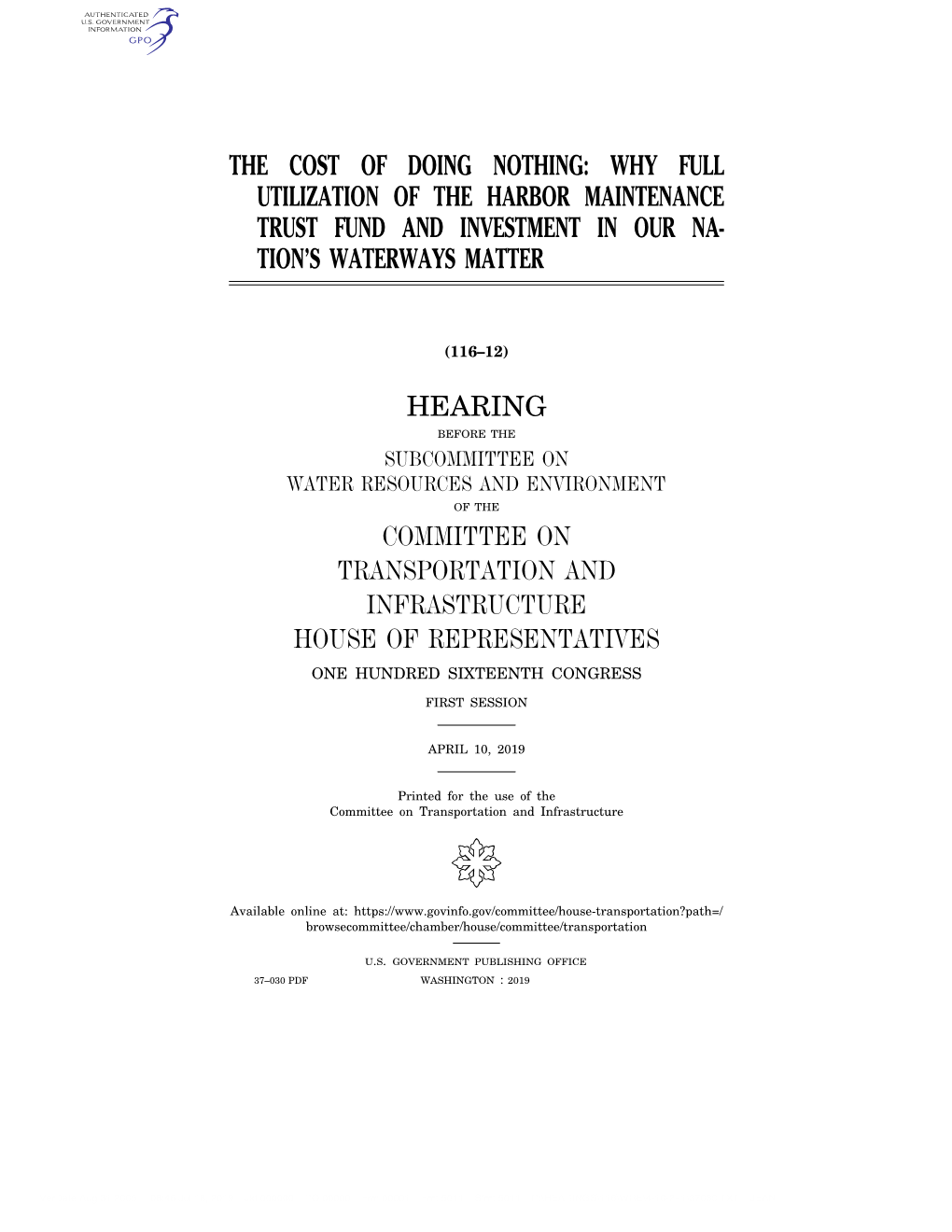 AUTHENTICATED
U.S. GOVERNMENT
INFORMATION
GPO

THE COST OF DOING NOTHING: WHY FULL UTILIZATION OF THE HARBOR MAINTENANCE TRUST FUND AND INVESTMENT IN OUR NATION'S WATERWAYS MATTER

(116–12)

HEARING

BEFORE THE

SUBCOMMITTEE ON
WATER RESOURCES AND ENVIRONMENT

OF THE

COMMITTEE ON
TRANSPORTATION AND
INFRASTRUCTURE
HOUSE OF REPRESENTATIVES

ONE HUNDRED SIXTEENTH CONGRESS

FIRST SESSION

APRIL 10, 2019

Printed for the use of the
Committee on Transportation and Infrastructure

Available online at: https://www.govinfo.gov/committee/house-transportation?path=/browsecommittee/chamber/house/committee/transportation

U.S. GOVERNMENT PUBLISHING OFFICE

37–030 PDF WASHINGTON : 2019